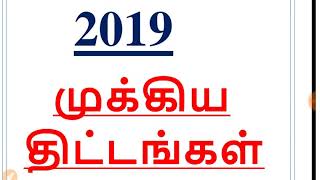 2019

முக்கிய திட்டங்கள்